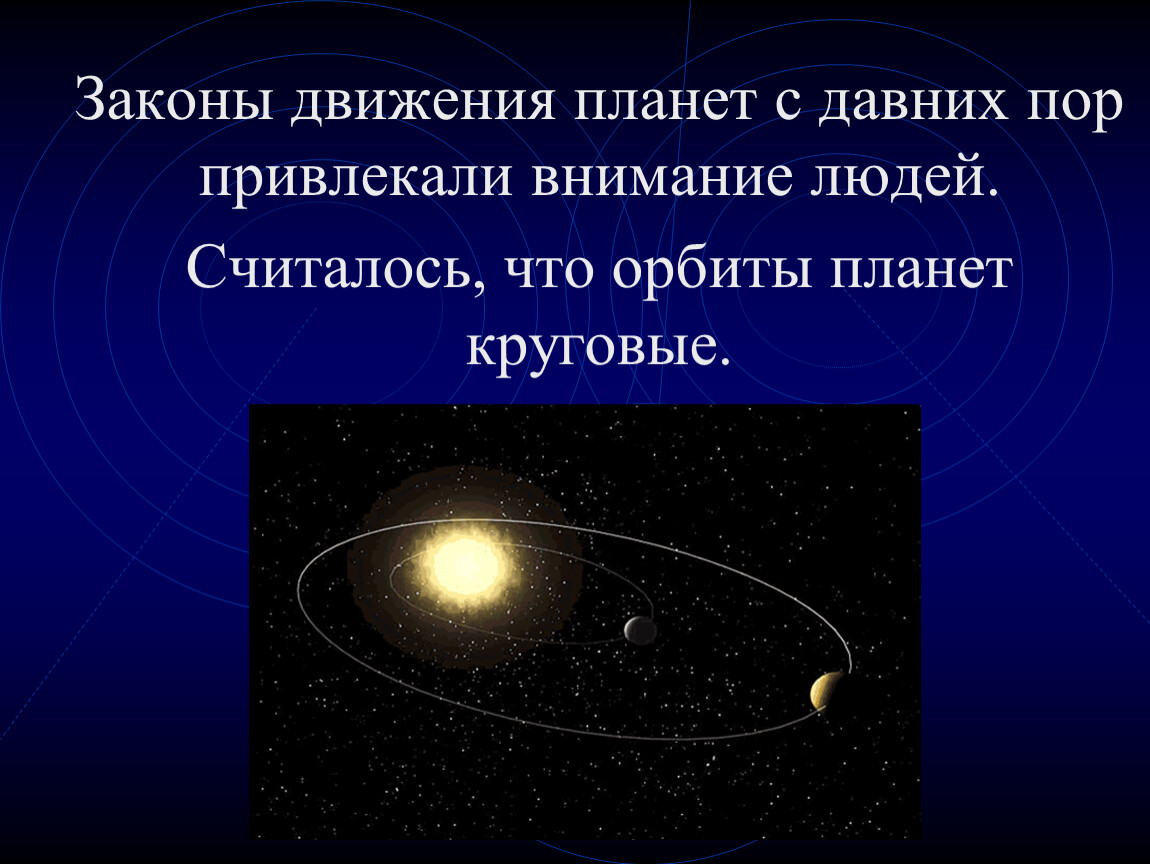 Законы движения планет с давних пор привлекали внимание людей.

Считалось, что орбиты планет круговые.